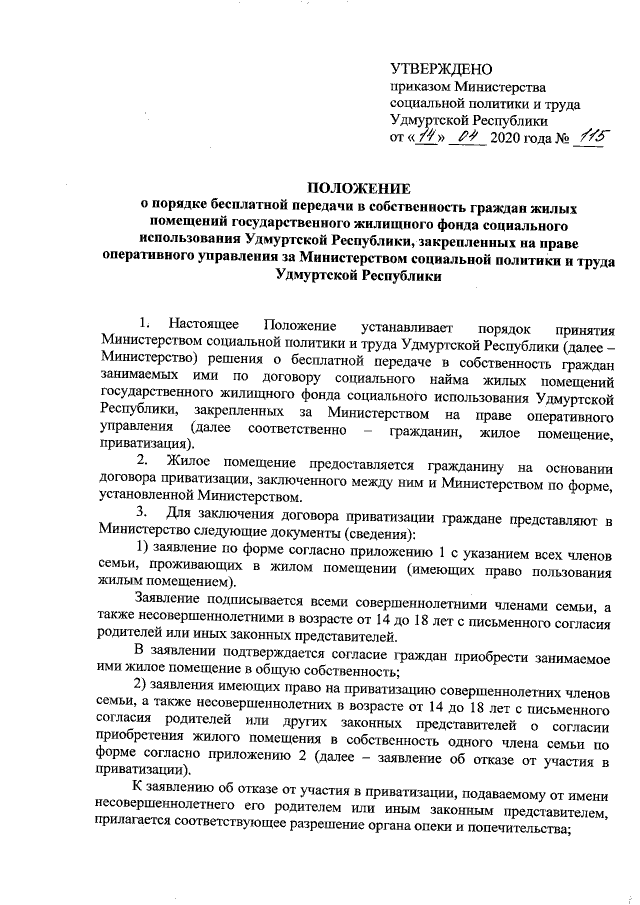 УТВЕРЖДЕНО
приказом Министерства социальной политики и труда Удмуртской Республики
от «14» 04 2020 года № 115

ПОЛОЖЕНИЕ
о порядке бесплатной передачи в собственность граждан жилых помещений государственного жилищного фонда социального использования Удмуртской Республики, закрепленных на праве оперативного управления за Министерством социальной политики и труда Удмуртской Республики

1. Настоящее Положение устанавливает порядок принятия Министерством социальной политики и труда Удмуртской Республики (далее – Министерство) решения о бесплатной передаче в собственность граждан занимаемых ими по договору социального найма жилых помещений государственного жилищного фонда социального использования Удмуртской Республики, закрепленных за Министерством на праве оперативного управления (далее соответственно – гражданин, жилое помещение, приватизация).

2. Жилое помещение предоставляется гражданину на основании договора приватизации, заключенного между ним и Министерством по форме, установленной Министерством.

3. Для заключения договора приватизации граждане представляют в Министерство следующие документы (сведения):

1) заявление по форме согласно приложению 1 с указанием всех членов семьи, проживающих в жилом помещении (имеющих право пользования жилым помещением).

Заявление подписывается всеми совершеннолетними членами семьи, а также несовершеннолетними в возрасте от 14 до 18 лет с письменного согласия родителей или иных законных представителей.

В заявлении подтверждается согласие граждан приобрести занимаемое ими жилое помещение в общую собственность;

2) заявления имеющих право на приватизацию совершеннолетних членов семьи, а также несовершеннолетних в возрасте от 14 до 18 лет с письменного согласия родителей или других законных представителей о согласии приобретения жилого помещения в собственность одного члена семьи по форме согласно приложению 2 (далее – заявление об отказе от участия в приватизации).

К заявлению об отказе от участия в приватизации, подаваемому от имени несовершеннолетнего его родителем или иным законным представителем, прилагается соответствующее разрешение органа опеки и попечительства;